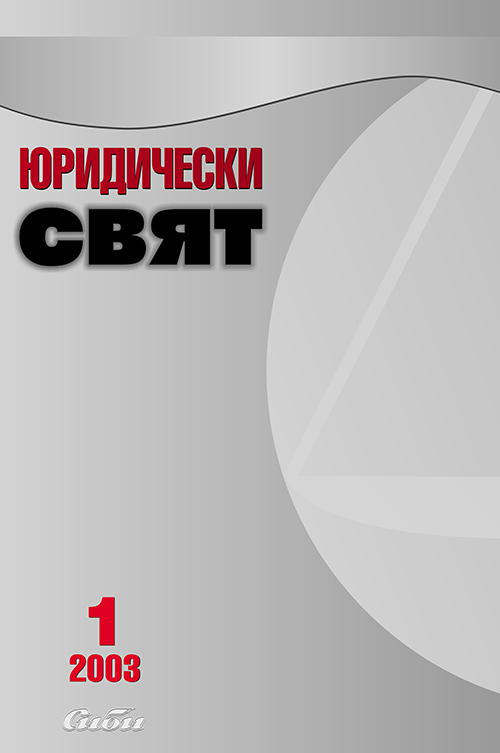 ЮРИДИЧЕСКИ
СВЯТ

1
2003

Сиби